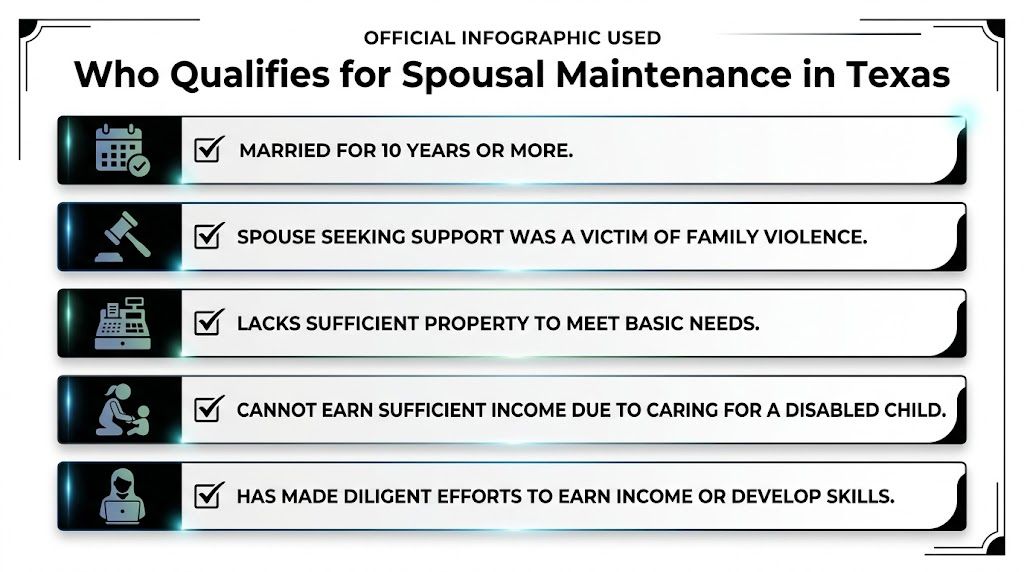 OFFICIAL INFOGRAPHIC USED

Who Qualifies for Spousal Maintenance in Texas

MARRIED FOR 10 YEARS OR MORE.

SPOUSE SEEKING SUPPORT WAS A VICTIM OF FAMILY VIOLENCE.

LACKS SUFFICIENT PROPERTY TO MEET BASIC NEEDS.

CANNOT EARN SUFFICIENT INCOME DUE TO CARING FOR A DISABLED CHILD.

HAS MADE DILIGENT EFFORTS TO EARN INCOME OR DEVELOP SKILLS.